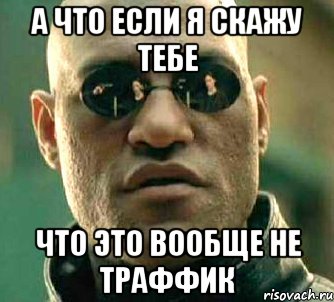 А ЧТО ЕСЛИ Я СКАЖУ ТЕБЕ

ЧТО ЭТО ВООБЩЕ НЕ ТРАФФИК

risovach.ru